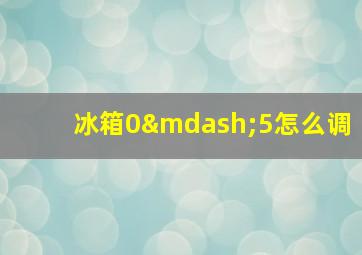 冰箱0&mdash;5怎么调